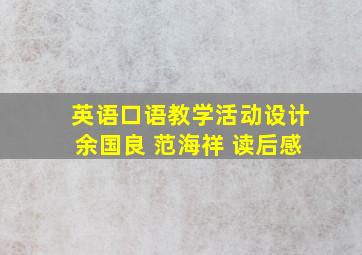 英语口语教学活动设计
余国良 范海祥 读后感